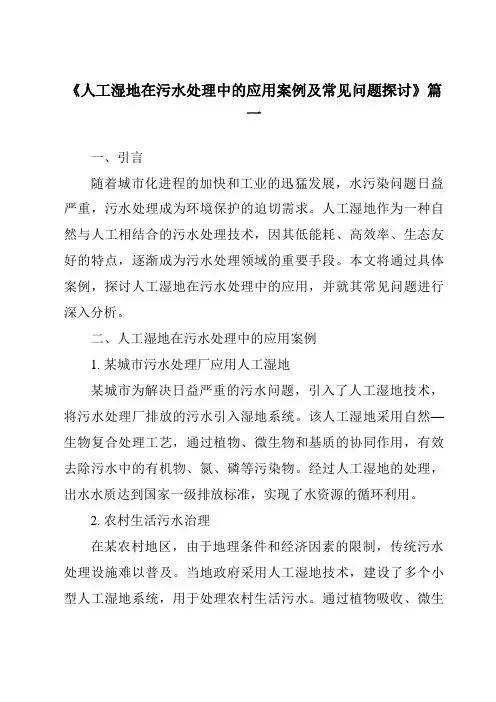 《人工湿地在污水处理中的应用案例及常见问题探讨》篇一

一、引言

随着城市化进程的加快和工业的迅猛发展，水污染问题日益严重，污水处理成为环境保护的迫切需求。人工湿地作为一种自然与人工相结合的污水处理技术，因其低能耗、高效率、生态友好的特点，逐渐成为污水处理领域的重要手段。本文将通过具体案例，探讨人工湿地在污水处理中的应用，并就其常见问题进行深入分析。

二、人工湿地在污水处理中的应用案例

1. 某城市污水处理厂应用人工湿地

某城市为解决日益严重的污水问题，引入了人工湿地技术，将污水处理厂排放的污水引入湿地系统。该人工湿地采用自然—生物复合处理工艺，通过植物、微生物和基质的协同作用，有效去除污水中的有机物、氮、磷等污染物。经过人工湿地的处理，出水水质达到国家一级排放标准，实现了水资源的循环利用。

2. 农村生活污水治理

在某农村地区，由于地理条件和经济因素的限制，传统污水处理设施难以普及。当地政府采用人工湿地技术，建设了多个小型人工湿地系统，用于处理农村生活污水。通过植物吸收、微生